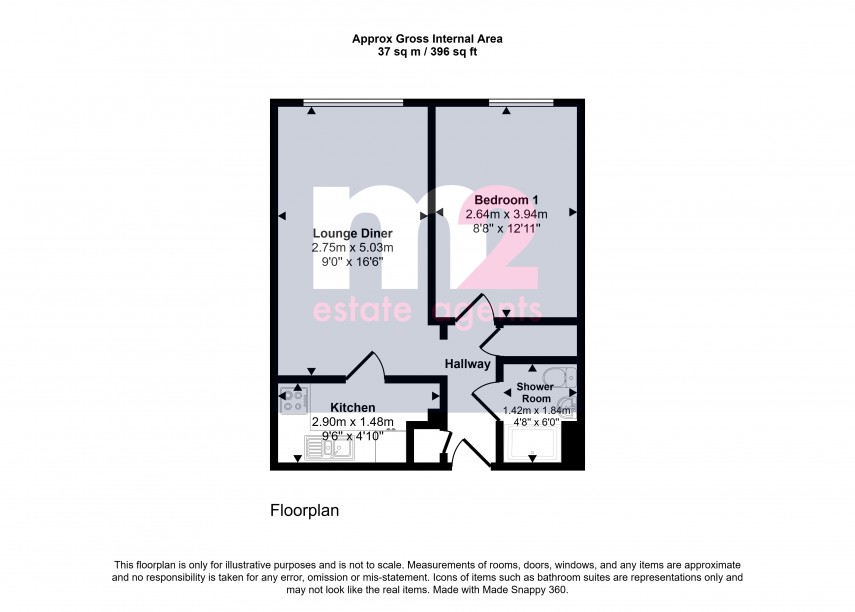 Approx Gross Internal Area
37 sq m / 396 sq ft

m2
estate agents

Lounge Diner
2.75m x 5.03m
9'0" x 16'6"

Bedroom 1
2.64m x 3.94m
8'8" x 12'11"

Hallway

Shower Room
1.42m x 1.84m
4'8" x 6'0"

Kitchen
2.90m x 1.48m
9'6" x 4'10"

Floorplan

This floorplan is only for illustrative purposes and is not to scale. Measurements of rooms, doors, windows, and any items are approximate and no responsibility is taken for any error, omission or mis-statement. Icons of items such as bathroom suites are representations only and may not look like the real items. Made with Made Snappy 360.